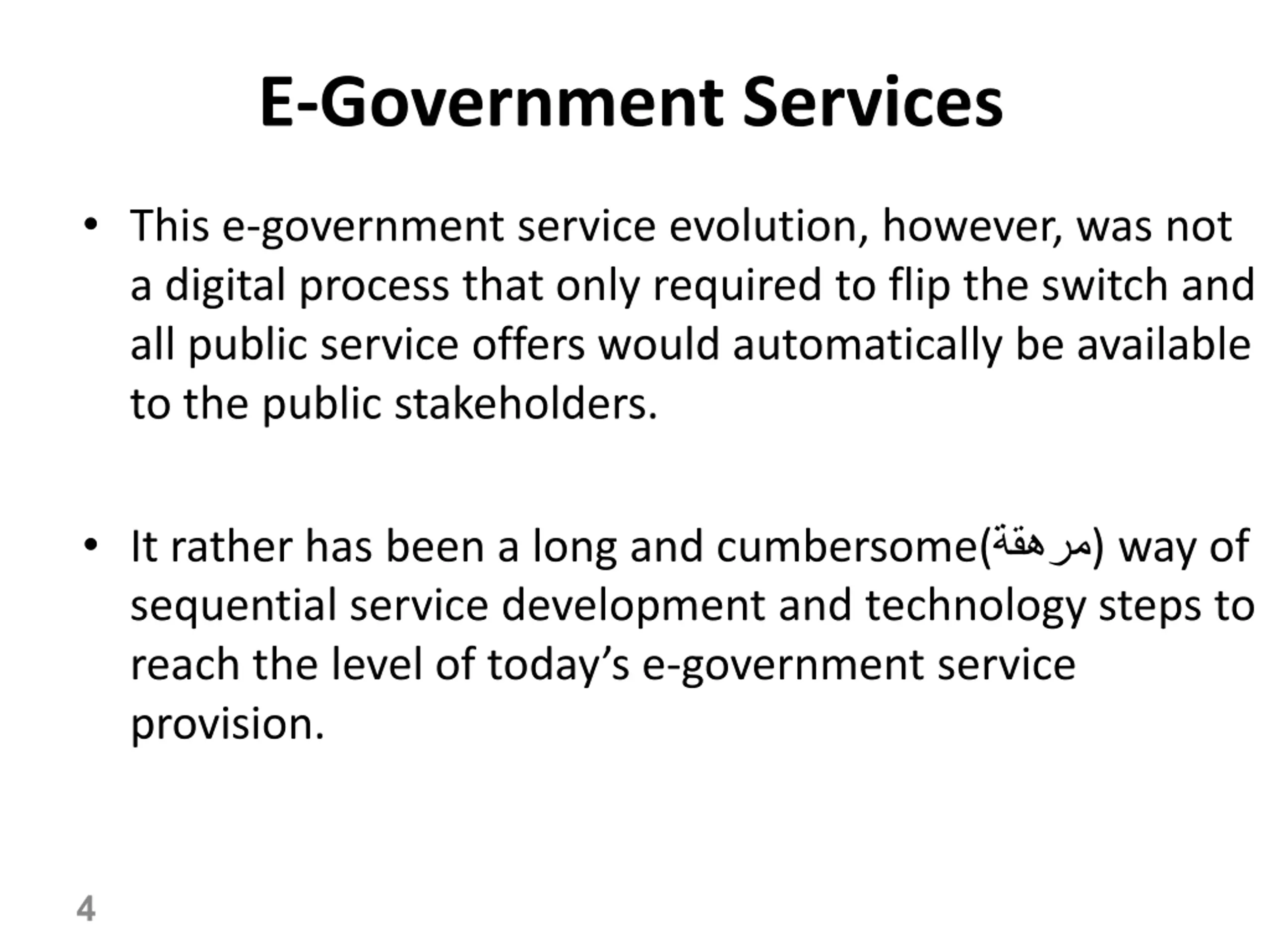 E-Government Services

• This e-government service evolution, however, was not a digital process that only required to flip the switch and all public service offers would automatically be available to the public stakeholders.

• It rather has been a long and cumbersome(مرهقة) way of sequential service development and technology steps to reach the level of today's e-government service provision.

4